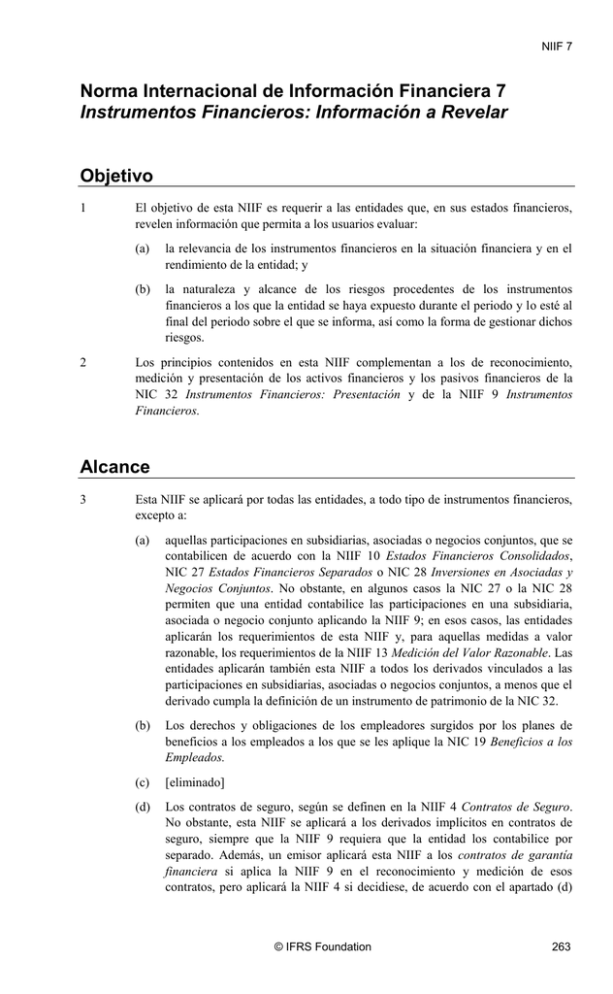 NIIF 7

Norma Internacional de Información Financiera 7
Instrumentos Financieros: Información a Revelar

Objetivo

1 El objetivo de esta NIIF es requerir a las entidades que, en sus estados financieros, revelen información que permita a los usuarios evaluar:

(a) la relevancia de los instrumentos financieros en la situación financiera y en el rendimiento de la entidad; y

(b) la naturaleza y alcance de los riesgos procedentes de los instrumentos financieros a los que la entidad se haya expuesto durante el periodo y lo esté al final del periodo sobre el que se informa, así como la forma de gestionar dichos riesgos.

2 Los principios contenidos en esta NIIF complementan a los de reconocimiento, medición y presentación de los activos financieros y los pasivos financieros de la NIC 32 Instrumentos Financieros: Presentación y de la NIIF 9 Instrumentos Financieros.

Alcance

3 Esta NIIF se aplicará por todas las entidades, a todo tipo de instrumentos financieros, excepto a:

(a) aquellas participaciones en subsidiarias, asociadas o negocios conjuntos, que se contabilicen de acuerdo con la NIIF 10 Estados Financieros Consolidados, NIC 27 Estados Financieros Separados o NIC 28 Inversiones en Asociadas y Negocios Conjuntos. No obstante, en algunos casos la NIC 27 o la NIC 28 permiten que una entidad contabilice las participaciones en una subsidiaria, asociada o negocio conjunto aplicando la NIIF 9; en esos casos, las entidades aplicarán los requerimientos de esta NIIF y, para aquellas medidas a valor razonable, los requerimientos de la NIIF 13 Medición del Valor Razonable. Las entidades aplicarán también esta NIIF a todos los derivados vinculados a las participaciones en subsidiarias, asociadas o negocios conjuntos, a menos que el derivado cumpla la definición de un instrumento de patrimonio de la NIC 32.

(b) Los derechos y obligaciones de los empleadores surgidos por los planes de beneficios a los empleados a los que se les aplique la NIC 19 Beneficios a los Empleados.

(c) [eliminado]

(d) Los contratos de seguro, según se definen en la NIIF 4 Contratos de Seguro. No obstante, esta NIIF se aplicará a los derivados implícitos en contratos de seguro, siempre que la NIIF 9 requiera que la entidad los contabilice por separado. Además, un emisor aplicará esta NIIF a los contratos de garantía financiera si aplica la NIIF 9 en el reconocimiento y medición de esos contratos, pero aplicará la NIIF 4 si decidiese, de acuerdo con el apartado (d)

© IFRS Foundation 263